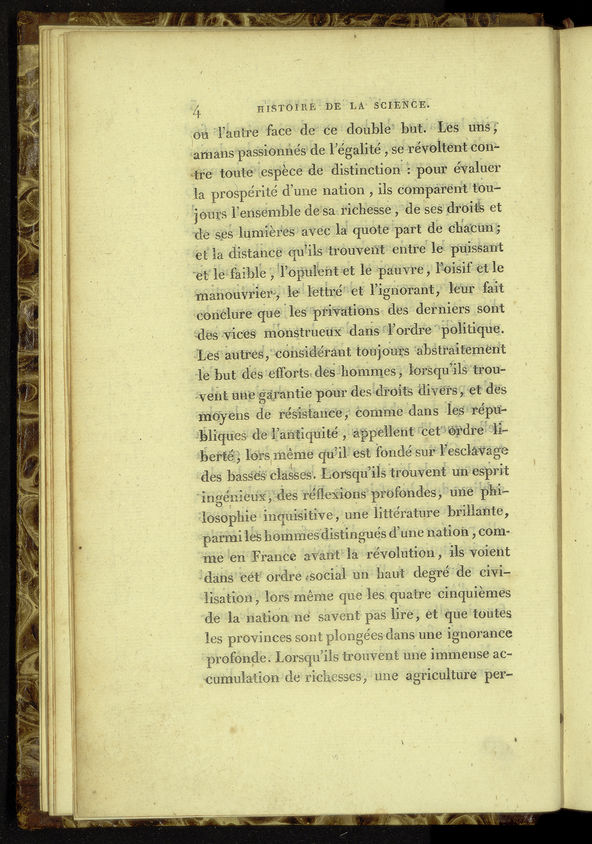 4 HISTOIRE DE LA SCIENCE.

ou l'autre face de ce double but. Les uns, amans passionnés de l'égalité, se révoltent contre toute espèce de distinction : pour évaluer la prospérité d'une nation, ils comparent toujours l'ensemble de sa richesse, de ses droits et de ses lumières avec la quote part de chacun; et la distance qu'ils trouvent entre le puissant et le faible, l'opulent et le pauvre, l'oisif et le manouvrier, le lettré et l'ignorant, leur fait conclure que les privations des derniers sont des vices monstrueux dans l'ordre politique. Les autres, considérant toujours abstraitement le but des efforts des hommes, lorsqu'ils trouvent une garantie pour des droits divers, et des moyens de résistance, comme dans les républiques de l'antiquité, appellent cet ordre liberté, lors même qu'il est fondé sur l'esclavage des basses classes. Lorsqu'ils trouvent un esprit ingénieux, des réflexions profondes, une philosophie inquisitive, une littérature brillante, parmi les hommes distingués d'une nation, comme en France avant la révolution, ils voient dans cet ordre social un haut degré de civilisation, lors même que les quatre cinquièmes de la nation ne savent pas lire, et que toutes les provinces sont plongées dans une ignorance profonde. Lorsqu'ils trouvent une immense accumulation de richesses, une agriculture per-